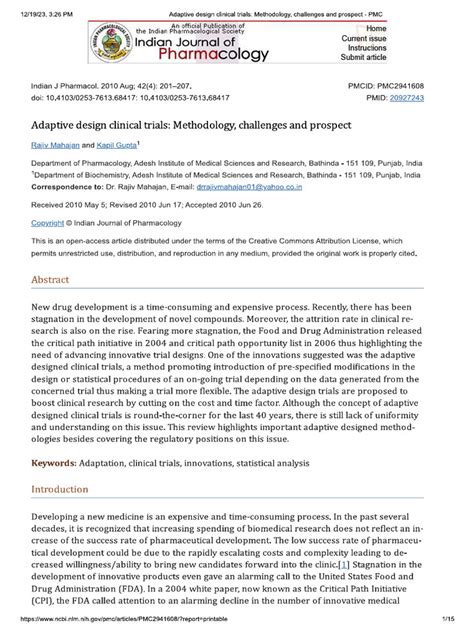 12/19/23, 3:26 PM Adaptive design clinical trials: Methodology, challenges and prospect - PMC

An official Publication of the Indian Pharmacological Society
Indian Journal of Pharmacology

Home
Current issue
Instructions
Submit article

Indian J Pharmacol. 2010 Aug; 42(4): 201–207.
doi: 10.4103/0253-7613.68417: 10.4103/0253-7613.68417

PMCID: PMC2941608
PMID: 20927243

Adaptive design clinical trials: Methodology, challenges and prospect

Rajiv Mahajan and Kapil Gupta$^1$

Department of Pharmacology, Adesh Institute of Medical Sciences and Research, Bathinda - 151 109, Punjab, India
$^1$Department of Biochemistry, Adesh Institute of Medical Sciences and Research, Bathinda - 151 109, Punjab, India
Correspondence to: Dr. Rajiv Mahajan, E-mail: drrajivmahajan01@yahoo.co.in

Received 2010 May 5; Revised 2010 Jun 17; Accepted 2010 Jun 26.

Copyright © Indian Journal of Pharmacology

This is an open-access article distributed under the terms of the Creative Commons Attribution License, which permits unrestricted use, distribution, and reproduction in any medium, provided the original work is properly cited.

Abstract

New drug development is a time-consuming and expensive process. Recently, there has been stagnation in the development of novel compounds. Moreover, the attrition rate in clinical research is also on the rise. Fearing more stagnation, the Food and Drug Administration released the critical path initiative in 2004 and critical path opportunity list in 2006 thus highlighting the need of advancing innovative trial designs. One of the innovations suggested was the adaptive designed clinical trials, a method promoting introduction of pre-specified modifications in the design or statistical procedures of an on-going trial depending on the data generated from the concerned trial thus making a trial more flexible. The adaptive design trials are proposed to boost clinical research by cutting on the cost and time factor. Although the concept of adaptive designed clinical trials is round-the-corner for the last 40 years, there is still lack of uniformity and understanding on this issue. This review highlights important adaptive designed methodologies besides covering the regulatory positions on this issue.

Keywords: Adaptation, clinical trials, innovations, statistical analysis

Introduction

Developing a new medicine is an expensive and time-consuming process. In the past several decades, it is recognized that increasing spending of biomedical research does not reflect an increase of the success rate of pharmaceutical development. The low success rate of pharmaceutical development could be due to the rapidly escalating costs and complexity leading to decreased willingness/ability to bring new candidates forward into the clinic.[1] Stagnation in the development of innovative products even gave an alarming call to the United States Food and Drug Administration (FDA). In a 2004 white paper, now known as the Critical Path Initiative (CPI), the FDA called attention to an alarming decline in the number of innovative medical

https://www.ncbi.nlm.nih.gov/pmc/articles/PMC2941608/?report=printable 1/15